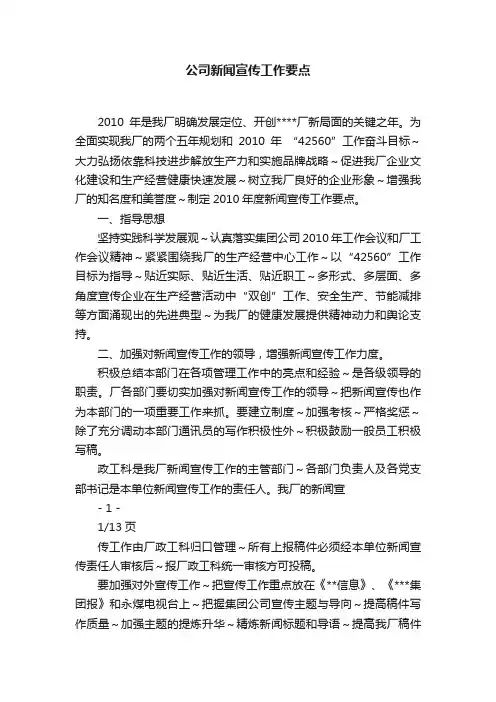 公司新闻宣传工作要点

2010 年是我厂明确发展定位、开创****厂新局面的关键之年。为全面实现我厂的两个五年规划和 2010 年 “42560” 工作奋斗目标～大力弘扬依靠科技进步解放生产力和实施品牌战略～促进我厂企业文化建设和生产经营健康快速发展～树立我厂良好的企业形象～增强我厂的知名度和美誉度～制定 2010 年度新闻宣传工作要点。

一、指导思想

坚持实践科学发展观～认真落实集团公司 2010 年工作会议和厂工作会议精神～紧紧围绕我厂的生产经营中心工作～以 “42560” 工作目标为指导～贴近实际、贴近生活、贴近职工～多形式、多层面、多角度宣传企业在生产经营活动中 “双创” 工作、安全生产、节能减排等方面涌现出的先进典型～为我厂的健康发展提供精神动力和舆论支持。

二、加强对新闻宣传工作的领导，增强新闻宣传工作力度。

积极总结本部门在各项管理工作中的亮点和经验～是各级领导的职责。厂各部门要切实加强对新闻宣传工作的领导～把新闻宣传也作为本部门的一项重要工作来抓。要建立制度～加强考核～严格奖惩～除了充分调动本部门通讯员的写作积极性外～积极鼓励一般员工积极写稿。

政工科是我厂新闻宣传工作的主管部门～各部门负责人及各党支部书记是本单位新闻宣传工作的责任人。我厂的新闻宣

- 1 -

1/13 页

传工作由厂政工科归口管理～所有上报稿件必须经本单位新闻宣传责任人审核后～报厂政工科统一审核方可投稿。

要加强对外宣传工作～把宣传工作重点放在《**信息》、《***集团报》和永煤电视台上～把握集团公司宣传主题与导向～提高稿件写作质量～加强主题的提炼升华～精炼新闻标题和导语～提高我厂稿件